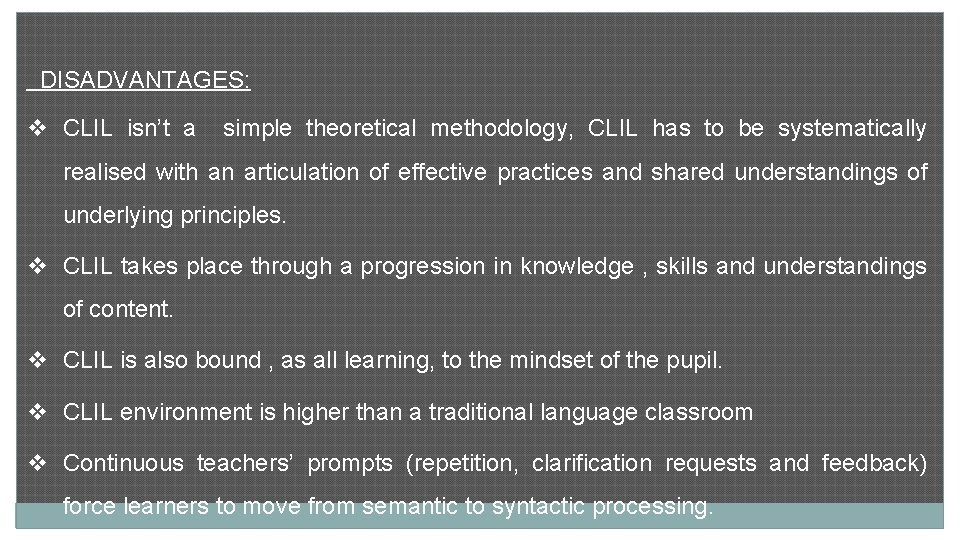 DISADVANTAGES:

❖ CLIL isn't a simple theoretical methodology, CLIL has to be systematically realised with an articulation of effective practices and shared understandings of underlying principles.

❖ CLIL takes place through a progression in knowledge , skills and understandings of content.

❖ CLIL is also bound , as all learning, to the mindset of the pupil.

❖ CLIL environment is higher than a traditional language classroom

❖ Continuous teachers' prompts (repetition, clarification requests and feedback) force learners to move from semantic to syntactic processing.